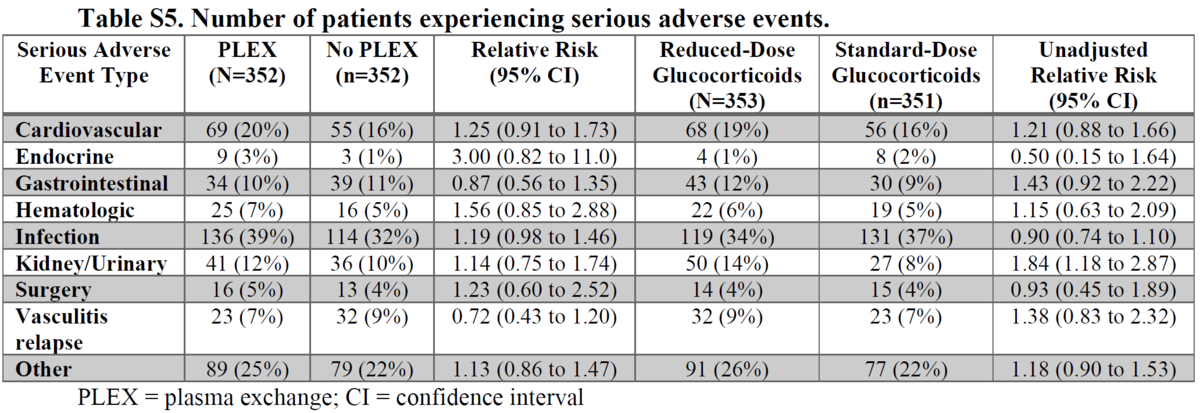 Table S5. Number of patients experiencing serious adverse events.

| Serious Adverse Event Type | PLEX (N=352) | No PLEX (n=352) | Relative Risk (95% CI) | Reduced-Dose Glucocorticoids (N=353) | Standard-Dose Glucocorticoids (n=351) | Unadjusted Relative Risk (95% CI) |
|---|---|---|---|---|---|---|
| Cardiovascular | 69 (20%) | 55 (16%) | 1.25 (0.91 to 1.73) | 68 (19%) | 56 (16%) | 1.21 (0.88 to 1.66) |
| Endocrine | 9 (3%) | 3 (1%) | 3.00 (0.82 to 11.0) | 4 (1%) | 8 (2%) | 0.50 (0.15 to 1.64) |
| Gastrointestinal | 34 (10%) | 39 (11%) | 0.87 (0.56 to 1.35) | 43 (12%) | 30 (9%) | 1.43 (0.92 to 2.22) |
| Hematologic | 25 (7%) | 16 (5%) | 1.56 (0.85 to 2.88) | 22 (6%) | 19 (5%) | 1.15 (0.63 to 2.09) |
| Infection | 136 (39%) | 114 (32%) | 1.19 (0.98 to 1.46) | 119 (34%) | 131 (37%) | 0.90 (0.74 to 1.10) |
| Kidney/Urinary | 41 (12%) | 36 (10%) | 1.14 (0.75 to 1.74) | 50 (14%) | 27 (8%) | 1.84 (1.18 to 2.87) |
| Surgery | 16 (5%) | 13 (4%) | 1.23 (0.60 to 2.52) | 14 (4%) | 15 (4%) | 0.93 (0.45 to 1.89) |
| Vasculitis relapse | 23 (7%) | 32 (9%) | 0.72 (0.43 to 1.20) | 32 (9%) | 23 (7%) | 1.38 (0.83 to 2.32) |
| Other | 89 (25%) | 79 (22%) | 1.13 (0.86 to 1.47) | 91 (26%) | 77 (22%) | 1.18 (0.90 to 1.53) |

PLEX = plasma exchange; CI = confidence interval